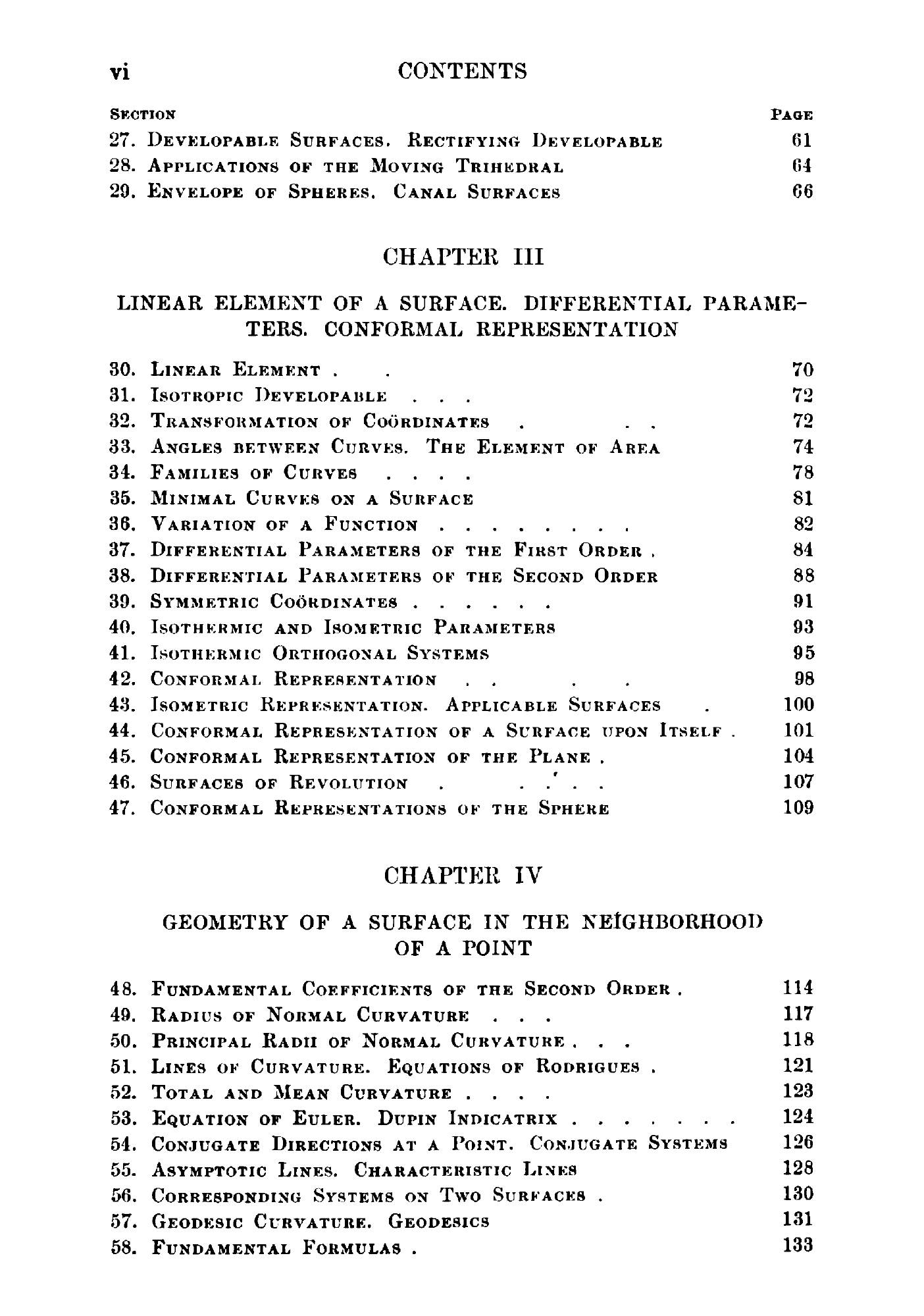 vi CONTENTS

SECTION PAGE
27. DEVELOPABLE SURFACES. RECTIFYING DEVELOPABLE 61
28. APPLICATIONS OF THE MOVING TRIHEDRAL 64
29. ENVELOPE OF SPHERES. CANAL SURFACES 66

CHAPTER III

LINEAR ELEMENT OF A SURFACE. DIFFERENTIAL PARAMETERS. CONFORMAL REPRESENTATION

30. LINEAR ELEMENT . . 70
31. ISOTROPIC DEVELOPABLE . . . 72
32. TRANSFORMATION OF COÖRDINATES . . . 72
33. ANGLES BETWEEN CURVES. THE ELEMENT OF AREA 74
34. FAMILIES OF CURVES . . . . 78
35. MINIMAL CURVES ON A SURFACE 81
36. VARIATION OF A FUNCTION . . . . . . . . 82
37. DIFFERENTIAL PARAMETERS OF THE FIRST ORDER . 84
38. DIFFERENTIAL PARAMETERS OF THE SECOND ORDER 88
39. SYMMETRIC COÖRDINATES . . . . . . 91
40. ISOTHERMIC AND ISOMETRIC PARAMETERS 93
41. ISOTHERMIC ORTHOGONAL SYSTEMS 95
42. CONFORMAL REPRESENTATION . . . . 98
43. ISOMETRIC REPRESENTATION. APPLICABLE SURFACES . 100
44. CONFORMAL REPRESENTATION OF A SURFACE UPON ITSELF . 101
45. CONFORMAL REPRESENTATION OF THE PLANE . 104
46. SURFACES OF REVOLUTION . . . . . 107
47. CONFORMAL REPRESENTATIONS OF THE SPHERE 109

CHAPTER IV

GEOMETRY OF A SURFACE IN THE NEIGHBORHOOD OF A POINT

48. FUNDAMENTAL COEFFICIENTS OF THE SECOND ORDER . 114
49. RADIUS OF NORMAL CURVATURE . . . 117
50. PRINCIPAL RADII OF NORMAL CURVATURE . . . 118
51. LINES OF CURVATURE. EQUATIONS OF RODRIGUES . 121
52. TOTAL AND MEAN CURVATURE . . . . 123
53. EQUATION OF EULER. DUPIN INDICATRIX . . . . . . . 124
54. CONJUGATE DIRECTIONS AT A POINT. CONJUGATE SYSTEMS 126
55. ASYMPTOTIC LINES. CHARACTERISTIC LINES 128
56. CORRESPONDING SYSTEMS ON TWO SURFACES . 130
57. GEODESIC CURVATURE. GEODESICS 131
58. FUNDAMENTAL FORMULAS . 133